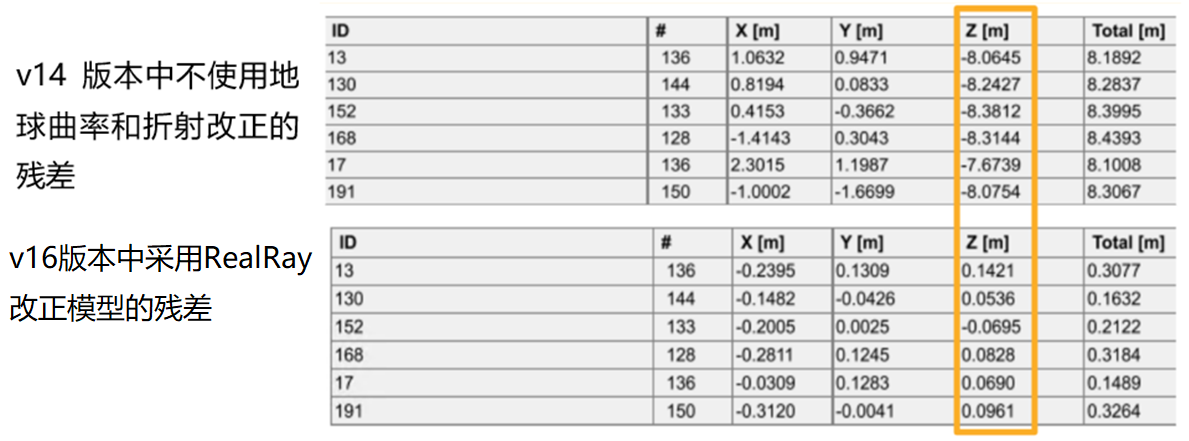 v14 版本中不使用地球曲率和折射改正的残差

| ID | # | X [m] | Y [m] | Z [m] | Total [m] |
|---|---|---|---|---|---|
| 13 | 136 | 1.0632 | 0.9471 | -8.0645 | 8.1892 |
| 130 | 144 | 0.8194 | 0.0833 | -8.2427 | 8.2837 |
| 152 | 133 | 0.4153 | -0.3662 | -8.3812 | 8.3995 |
| 168 | 128 | -1.4143 | 0.3043 | -8.3144 | 8.4393 |
| 17 | 136 | 2.3015 | 1.1987 | -7.6739 | 8.1008 |
| 191 | 150 | -1.0002 | -1.6699 | -8.0754 | 8.3067 |

v16版本中采用RealRay改正模型的残差

| ID | # | X [m] | Y [m] | Z [m] | Total [m] |
|---|---|---|---|---|---|
| 13 | 136 | -0.2395 | 0.1309 | 0.1421 | 0.3077 |
| 130 | 144 | -0.1482 | -0.0426 | 0.0536 | 0.1632 |
| 152 | 133 | -0.2005 | 0.0025 | -0.0695 | 0.2122 |
| 168 | 128 | -0.2811 | 0.1245 | 0.0828 | 0.3184 |
| 17 | 136 | -0.0309 | 0.1283 | 0.0690 | 0.1489 |
| 191 | 150 | -0.3120 | -0.0041 | 0.0961 | 0.3264 |